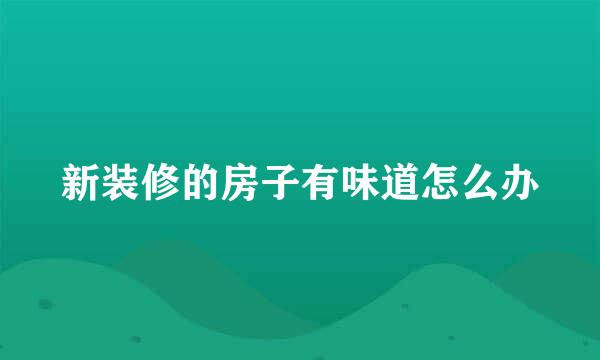 新装修的房子有味道怎么办